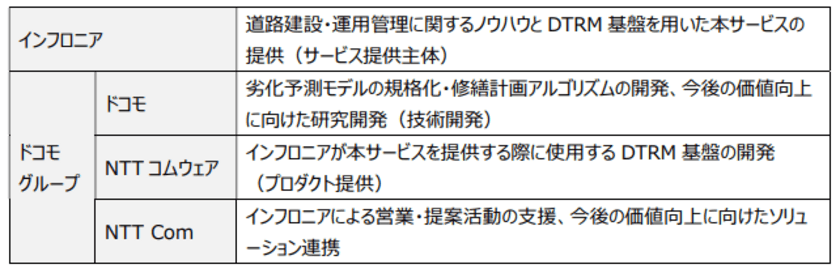 | インフロニア | | 道路建設・運用管理に関するノウハウと DTRM 基盤を用いた本サービスの提供（サービス提供主体） |
|---|---|---|
| ドコモグループ | ドコモ | 劣化予測モデルの規格化・修繕計画アルゴリズムの開発、今後の価値向上に向けた研究開発（技術開発） |
| ドコモグループ | NTT コムウェア | インフロニアが本サービスを提供する際に使用する DTRM 基盤の開発（プロダクト提供） |
| ドコモグループ | NTT Com | インフロニアによる営業・提案活動の支援、今後の価値向上に向けたソリューション連携 |